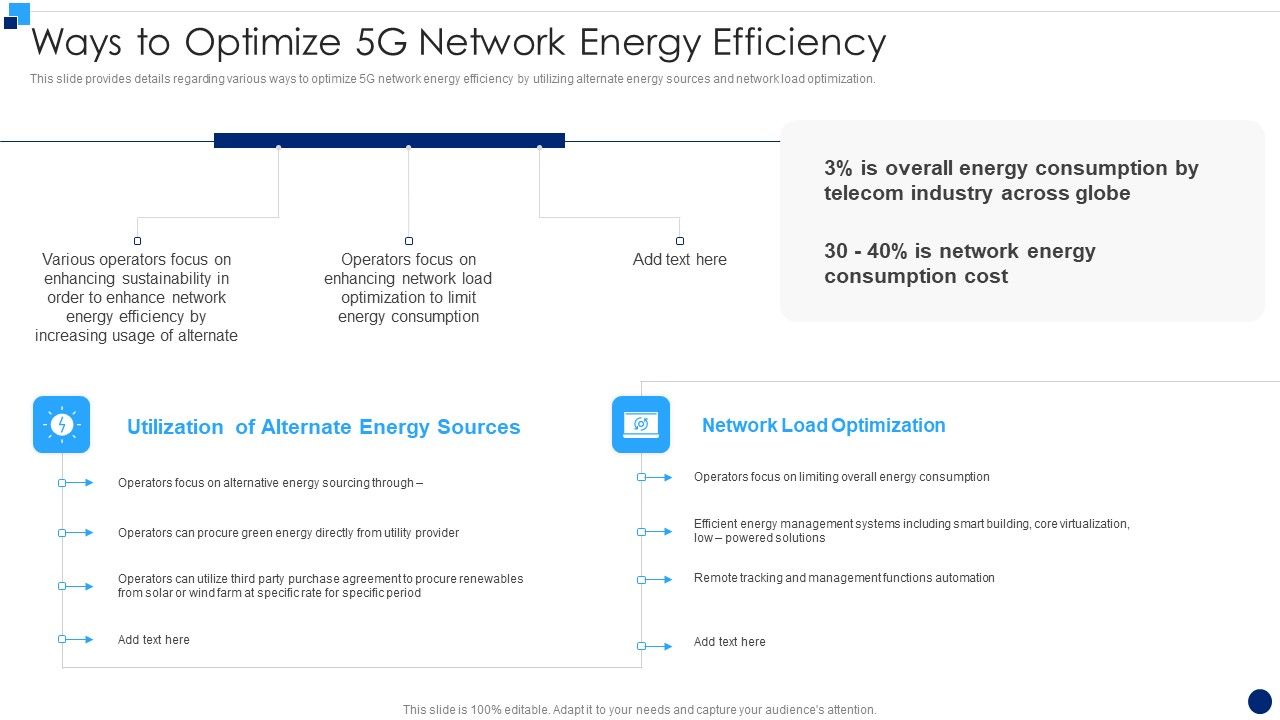 Ways to Optimize 5G Network Energy Efficiency

This slide provides details regarding various ways to optimize 5G network energy efficiency by utilizing alternate energy sources and network load optimization.

Various operators focus on enhancing sustainability in order to enhance network energy efficiency by increasing usage of alternate

Operators focus on enhancing network load optimization to limit energy consumption

Add text here

3% is overall energy consumption by telecom industry across globe

30 - 40% is network energy consumption cost

Utilization of Alternate Energy Sources

Operators focus on alternative energy sourcing through –

Operators can procure green energy directly from utility provider

Operators can utilize third party purchase agreement to procure renewables from solar or wind farm at specific rate for specific period

Add text here

Network Load Optimization

Operators focus on limiting overall energy consumption

Efficient energy management systems including smart building, core virtualization, low – powered solutions

Remote tracking and management functions automation

Add text here

This slide is 100% editable. Adapt it to your needs and capture your audience's attention.